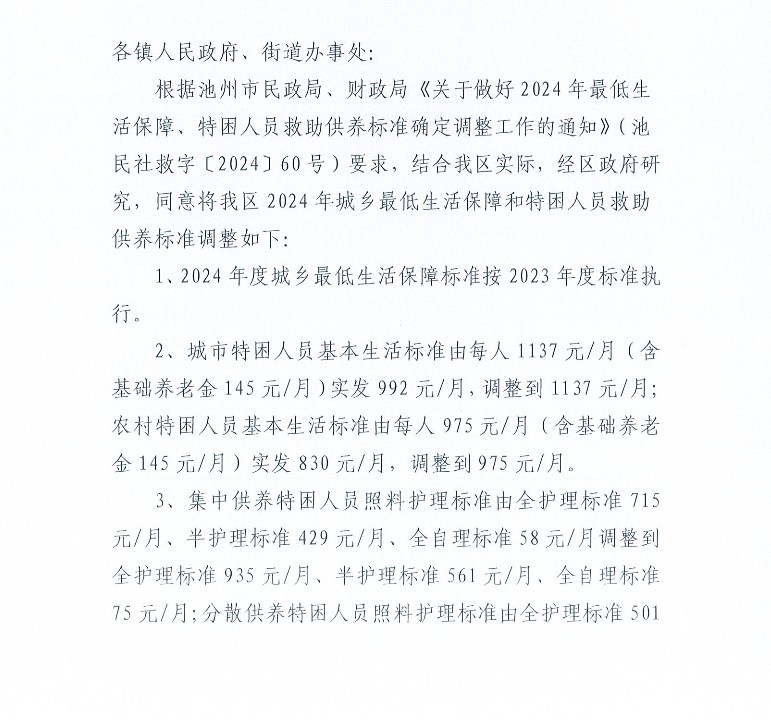 各镇人民政府、街道办事处:

根据池州市民政局、财政局《关于做好2024年最低生活保障、特困人员救助供养标准确定调整工作的通知》(池民社救字〔2024〕60号)要求，结合我区实际，经区政府研究，同意将我区2024年城乡最低生活保障和特困人员救助供养标准调整如下:

1、2024年度城乡最低生活保障标准按2023年度标准执行。

2、城市特困人员基本生活标准由每人1137元/月(含基础养老金145元/月)实发992元/月，调整到1137元/月;农村特困人员基本生活标准由每人975元/月(含基础养老金145元/月)实发830元/月，调整到975元/月。

3、集中供养特困人员照料护理标准由全护理标准715元/月、半护理标准429元/月、全自理标准58元/月调整到全护理标准935元/月、半护理标准561元/月、全自理标准75元/月;分散供养特困人员照料护理标准由全护理标准501